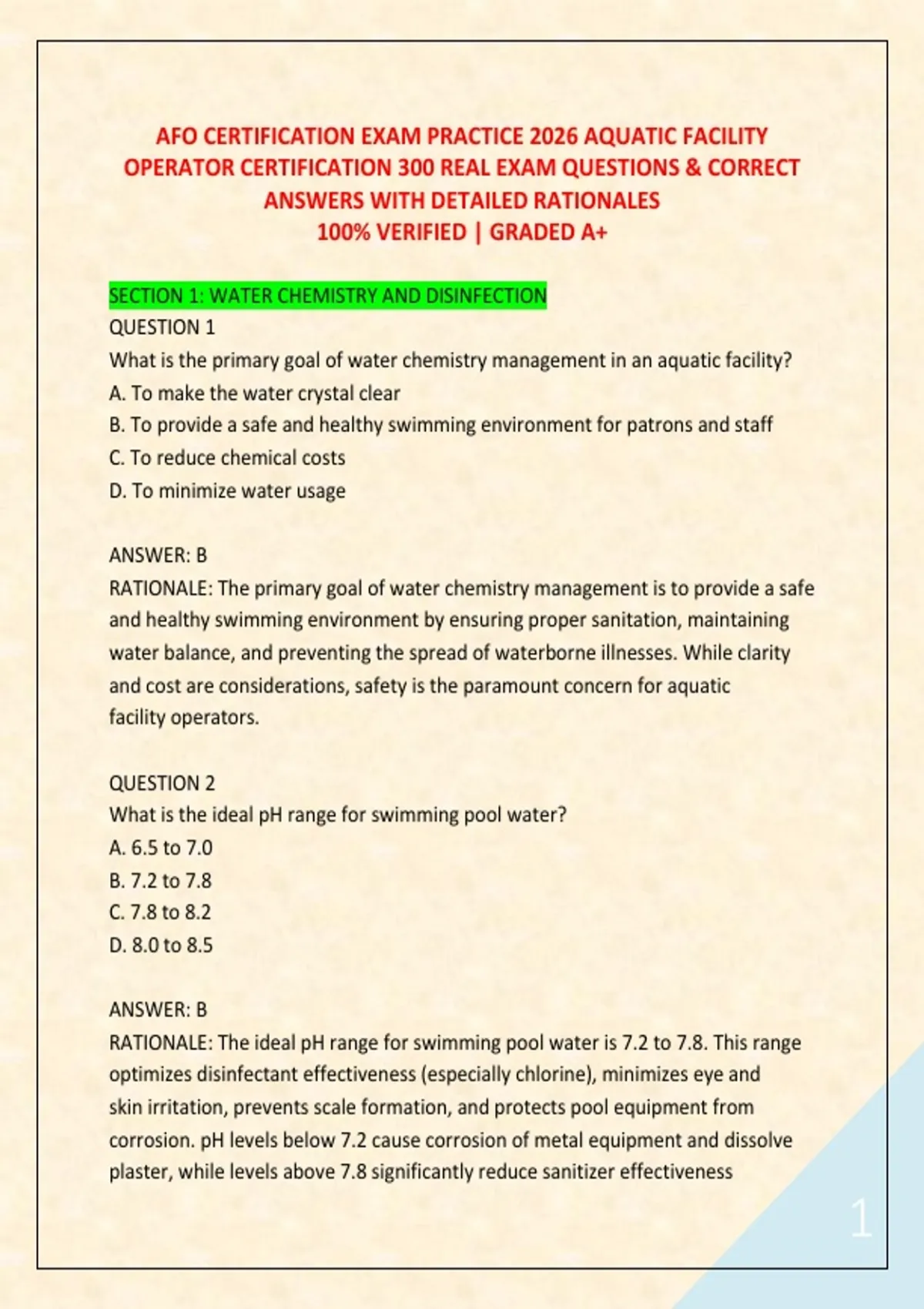 AFO CERTIFICATION EXAM PRACTICE 2026 AQUATIC FACILITY OPERATOR CERTIFICATION 300 REAL EXAM QUESTIONS & CORRECT ANSWERS WITH DETAILED RATIONALES
100% VERIFIED | GRADED A+

SECTION 1: WATER CHEMISTRY AND DISINFECTION
QUESTION 1
What is the primary goal of water chemistry management in an aquatic facility?
A. To make the water crystal clear
B. To provide a safe and healthy swimming environment for patrons and staff
C. To reduce chemical costs
D. To minimize water usage

ANSWER: B
RATIONALE: The primary goal of water chemistry management is to provide a safe and healthy swimming environment by ensuring proper sanitation, maintaining water balance, and preventing the spread of waterborne illnesses. While clarity and cost are considerations, safety is the paramount concern for aquatic facility operators.

QUESTION 2
What is the ideal pH range for swimming pool water?
A. 6.5 to 7.0
B. 7.2 to 7.8
C. 7.8 to 8.2
D. 8.0 to 8.5

ANSWER: B
RATIONALE: The ideal pH range for swimming pool water is 7.2 to 7.8. This range optimizes disinfectant effectiveness (especially chlorine), minimizes eye and skin irritation, prevents scale formation, and protects pool equipment from corrosion. pH levels below 7.2 cause corrosion of metal equipment and dissolve plaster, while levels above 7.8 significantly reduce sanitizer effectiveness

1